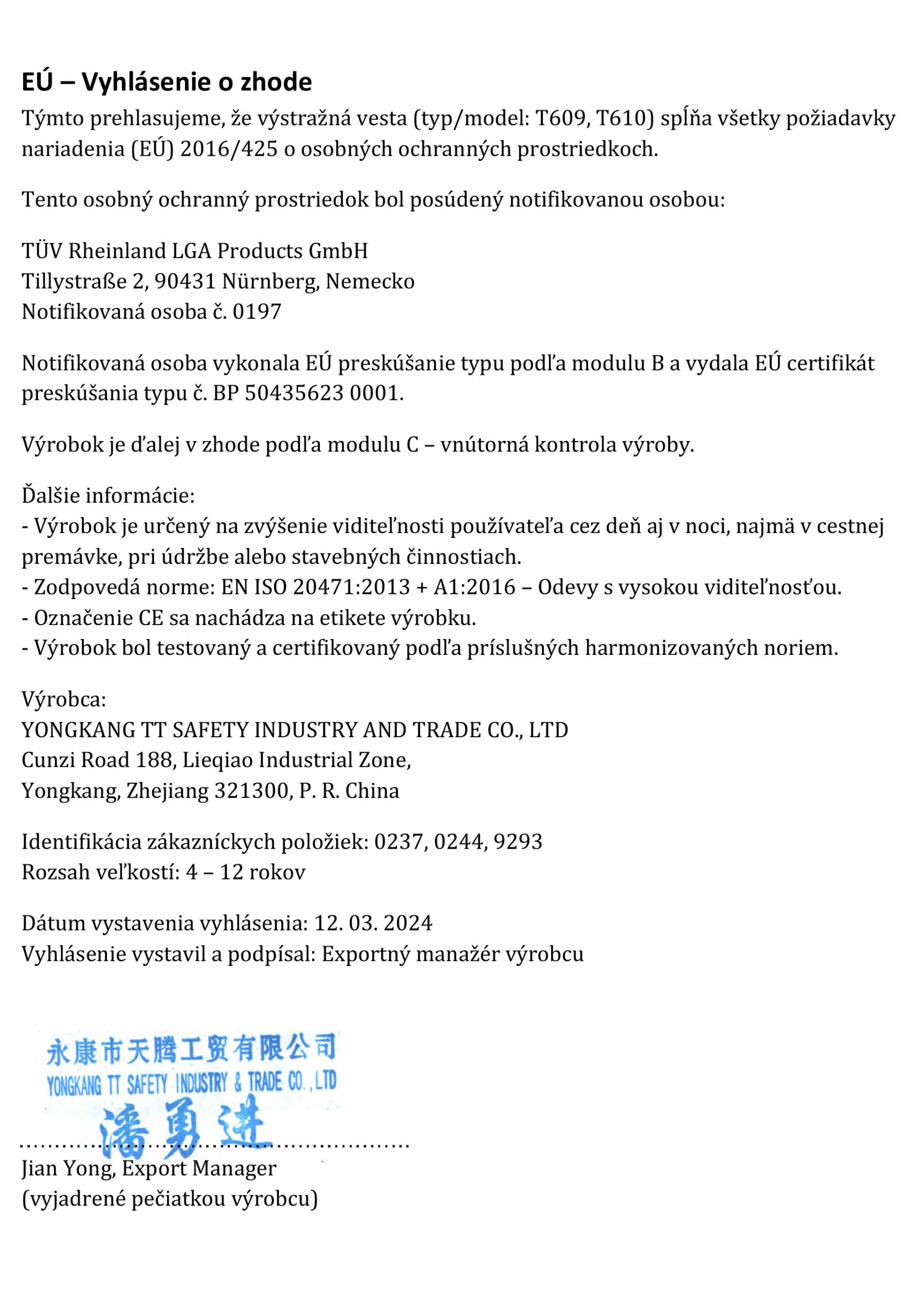 EÚ – Vyhlásenie o zhode

Týmto prehlasujeme, že výstražná vesta (typ/model: T609, T610) spĺňa všetky požiadavky nariadenia (EÚ) 2016/425 o osobných ochranných prostriedkoch.

Tento osobný ochranný prostriedok bol posúdený notifikovanou osobou:

TÜV Rheinland LGA Products GmbH
Tillystraße 2, 90431 Nürnberg, Nemecko
Notifikovaná osoba č. 0197

Notifikovaná osoba vykonala EÚ preskúšanie typu podľa modulu B a vydala EÚ certifikát preskúšania typu č. BP 50435623 0001.

Výrobok je ďalej v zhode podľa modulu C – vnútorná kontrola výroby.

Ďalšie informácie:
- Výrobok je určený na zvýšenie viditeľnosti používateľa cez deň aj v noci, najmä v cestnej premávke, pri údržbe alebo stavebných činnostiach.
- Zodpovedá norme: EN ISO 20471:2013 + A1:2016 – Odevy s vysokou viditeľnosťou.
- Označenie CE sa nachádza na etikete výrobku.
- Výrobok bol testovaný a certifikovaný podľa príslušných harmonizovaných noriem.

Výrobca:
YONGKANG TT SAFETY INDUSTRY AND TRADE CO., LTD
Cunzi Road 188, Lieqiao Industrial Zone,
Yongkang, Zhejiang 321300, P. R. China

Identifikácia zákazníckych položiek: 0237, 0244, 9293
Rozsah veľkostí: 4 – 12 rokov

Dátum vystavenia vyhlásenia: 12. 03. 2024
Vyhlásenie vystavil a podpísal: Exportný manažér výrobcu

永康市天腾工贸有限公司
YONGKANG TT SAFETY INDUSTRY & TRADE CO., LTD
潘勇进
Jian Yong, Export Manager
(vyjadrené pečiatkou výrobcu)